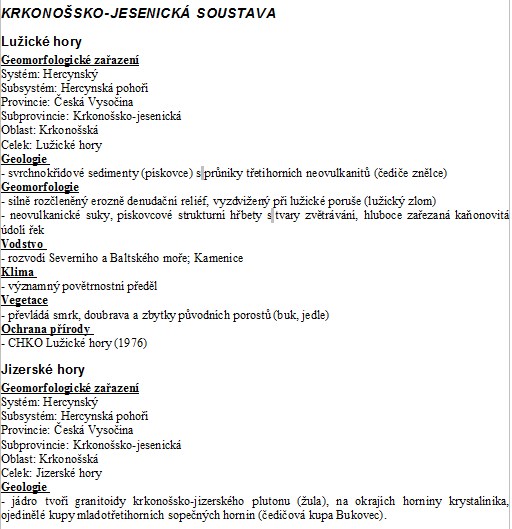 KRKONOŠSKO-JESENICKÁ SOUSTAVA

Lužické hory

Geomorfologické zařazení
Systém: Hercynský
Subsystém: Hercynská pohoří
Provincie: Česká Vysočina
Subprovincie: Krkonošsko-jesenická
Oblast: Krkonošská
Celek: Lužické hory

Geologie
- svrchnokřídové sedimenty (pískovce) s průniky třetihorních neovulkanitů (čediče znělce)

Geomorfologie
- silně rozčleněný erozně denudační reliéf, vyzdvižený při lužické poruše (lužický zlom)
- neovulkanické suky, pískovcové strukturní hřbety s tvary zvětrávání, hluboce zařezaná kaňonovitá údolí řek

Vodstvo
- rozvodí Severního a Baltského moře; Kamenice

Klima
- významný povětrnostní předěl

Vegetace
- převládá smrk, doubrava a zbytky původních porostů (buk, jedle)

Ochrana přírody
- CHKO Lužické hory (1976)

Jizerské hory

Geomorfologické zařazení
Systém: Hercynský
Subsystém: Hercynská pohoří
Provincie: Česká Vysočina
Subprovincie: Krkonošsko-jesenická
Oblast: Krkonošská
Celek: Jizerské hory

Geologie
- jádro tvoří granitoidy krkonošsko-jizerského plutonu (žula), na okrajích horniny krystalinika, ojedinělé kupy mladotřetihorních sopečných hornin (čedičová kupa Bukovec).